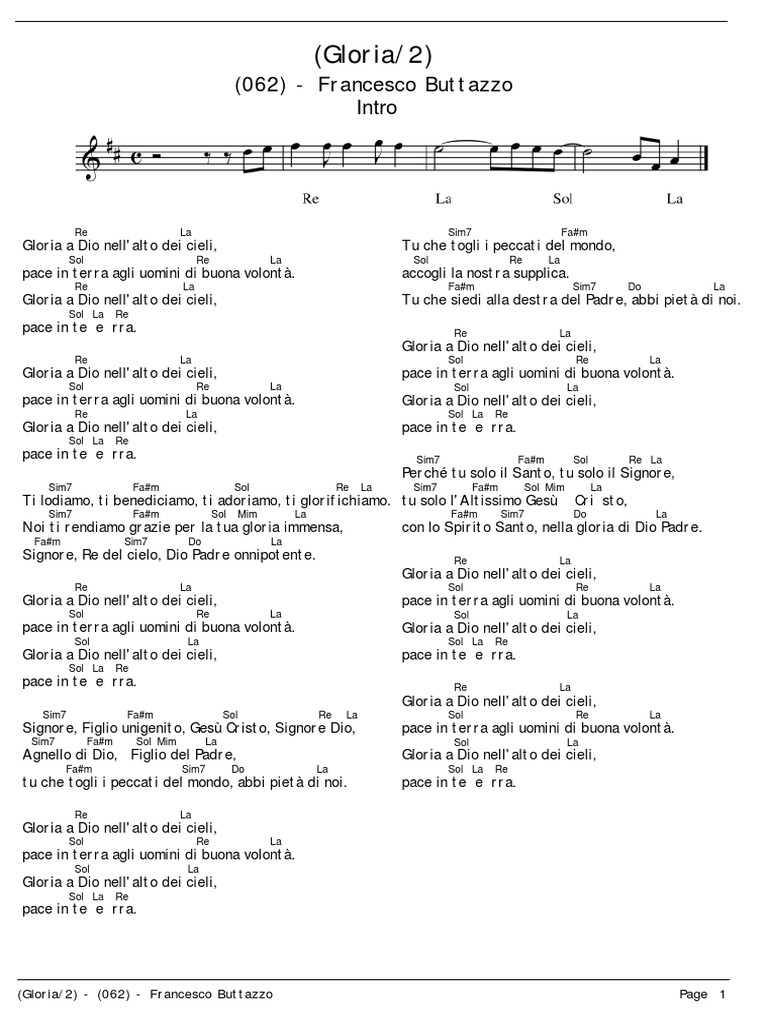 (Gloria/2)
(062) - Francesco Buttazzo
Intro

Re La Sol La

Re La
Gloria a Dio nell'alto dei cieli,
Sol Re La
pace in terra agli uomini di buona volontà.
Re La
Gloria a Dio nell'alto dei cieli,
Sol La Re
pace in te e rra.

Re La
Gloria a Dio nell'alto dei cieli,
Sol Re La
pace in terra agli uomini di buona volontà.
Re La
Gloria a Dio nell'alto dei cieli,
Sol La Re
pace in te e rra.

Sim7 Fa#m Sol Re La
Ti lodiamo, ti benediciamo, ti adoriamo, ti glorifichiamo.
Sim7 Fa#m Sol Mim La
Noi ti rendiamo grazie per la tua gloria immensa,
Fa#m Sim7 Do La
Signore, Re del cielo, Dio Padre onnipotente.

Re La
Gloria a Dio nell'alto dei cieli,
Sol Re La
pace in terra agli uomini di buona volontà.
Sol La
Gloria a Dio nell'alto dei cieli,
Sol La Re
pace in te e rra.

Sim7 Fa#m Sol Re La
Signore, Figlio unigenito, Gesù Cristo, Signore Dio,
Sim7 Fa#m Sol Mim La
Agnello di Dio, Figlio del Padre,
Fa#m Sim7 Do La
tu che togli i peccati del mondo, abbi pietà di noi.

Re La
Gloria a Dio nell'alto dei cieli,
Sol Re La
pace in terra agli uomini di buona volontà.
Sol La
Gloria a Dio nell'alto dei cieli,
Sol La Re
pace in te e rra.

Sim7 Fa#m
Tu che togli i peccati del mondo,
Sol Re La
accogli la nostra supplica.
Fa#m Sim7 Do La
Tu che siedi alla destra del Padre, abbi pietà di noi.

Re La
Gloria a Dio nell'alto dei cieli,
Sol Re La
pace in terra agli uomini di buona volontà.
Sol La
Gloria a Dio nell'alto dei cieli,
Sol La Re
pace in te e rra.

Sim7 Fa#m Sol Re La
Perché tu solo il Santo, tu solo il Signore,
Sim7 Fa#m Sol Mim La
tu solo l'Altissimo Gesù Cri sto,
Fa#m Sim7 Do La
con lo Spirito Santo, nella gloria di Dio Padre.

Re La
Gloria a Dio nell'alto dei cieli,
Sol Re La
pace in terra agli uomini di buona volontà.
Sol La
Gloria a Dio nell'alto dei cieli,
Sol La Re
pace in te e rra.

Re La
Gloria a Dio nell'alto dei cieli,
Sol Re La
pace in terra agli uomini di buona volontà.
Sol La
Gloria a Dio nell'alto dei cieli,
Sol La Re
pace in te e rra.

(Gloria/2) - (062) - Francesco Buttazzo Page 1